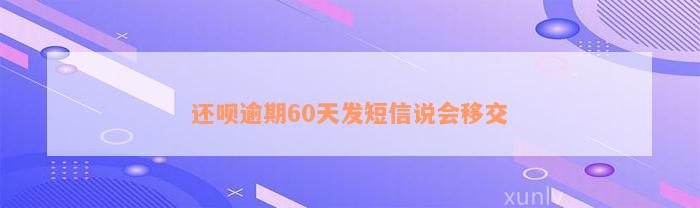 还呗逾期60天发短信说会移交

xunlv